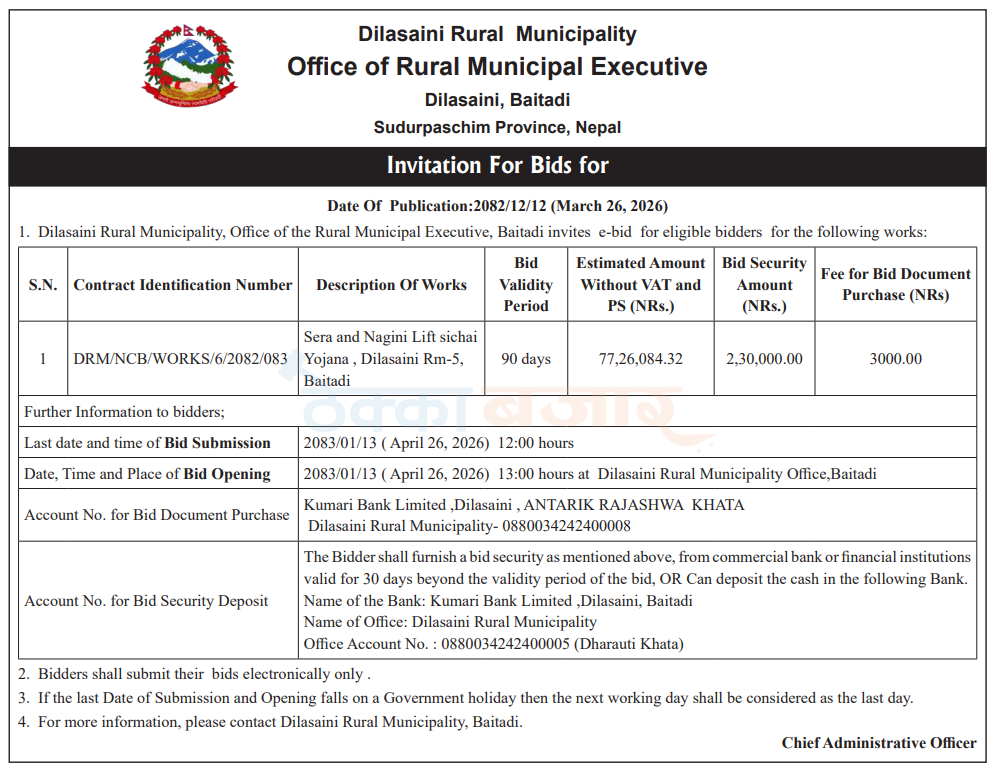 Dilasaini Rural Municipality
Office of Rural Municipal Executive
Dilasaini, Baitadi
Sudurpaschim Province, Nepal

Invitation For Bids for

Date Of Publication:2082/12/12 (March 26, 2026)

1. Dilasaini Rural Municipality, Office of the Rural Municipal Executive, Baitadi invites e-bid for eligible bidders for the following works:

| S.N. | Contract Identification Number | Description Of Works | Bid Validity Period | Estimated Amount Without VAT and PS (NRs.) | Bid Security Amount (NRs.) | Fee for Bid Document Purchase (NRs) |
|---|---|---|---|---|---|---|
| 1 | DRM/NCB/WORKS/6/2082/083 | Sera and Nagini Lift sichai Yojana , Dilasaini Rm-5, Baitadi | 90 days | 77,26,084.32 | 2,30,000.00 | 3000.00 |

Further Information to bidders;

Last date and time of Bid Submission
2083/01/13 ( April 26, 2026) 12:00 hours

Date, Time and Place of Bid Opening
2083/01/13 ( April 26, 2026) 13:00 hours at Dilasaini Rural Municipality Office,Baitadi

Account No. for Bid Document Purchase
Kumari Bank Limited ,Dilasaini , ANTARIK RAJASHWA KHATA
Dilasaini Rural Municipality- 0880034242400008

Account No. for Bid Security Deposit
The Bidder shall furnish a bid security as mentioned above, from commercial bank or financial institutions valid for 30 days beyond the validity period of the bid, OR Can deposit the cash in the following Bank.
Name of the Bank: Kumari Bank Limited ,Dilasaini, Baitadi
Name of Office: Dilasaini Rural Municipality
Office Account No. : 0880034242400005 (Dharauti Khata)

2. Bidders shall submit their bids electronically only .
3. If the last Date of Submission and Opening falls on a Government holiday then the next working day shall be considered as the last day.
4. For more information, please contact Dilasaini Rural Municipality, Baitadi.

Chief Administrative Officer

ठेक्का बजार